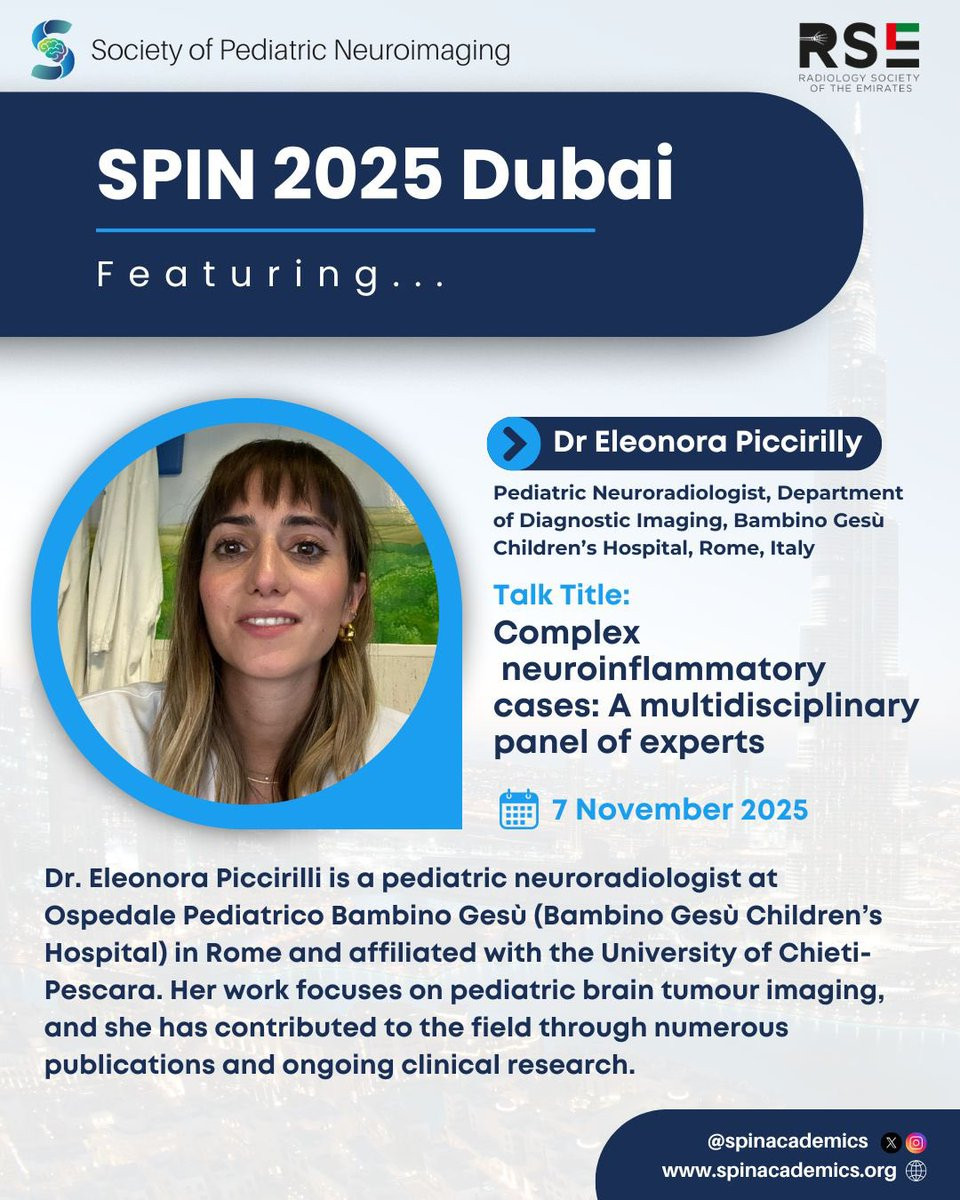 Society of Pediatric Neuroimaging

RSE
RADIOLOGY SOCIETY OF THE EMIRATES

SPIN 2025 Dubai

Featuring...

Dr Eleonora Piccirilly

Pediatric Neuroradiologist, Department of Diagnostic Imaging, Bambino Gesù Children's Hospital, Rome, Italy

Talk Title:
Complex neuroinflammatory cases: A multidisciplinary panel of experts

7 November 2025

Dr. Eleonora Piccirilli is a pediatric neuroradiologist at Ospedale Pediatrico Bambino Gesù (Bambino Gesù Children's Hospital) in Rome and affiliated with the University of Chieti-Pescara. Her work focuses on pediatric brain tumour imaging, and she has contributed to the field through numerous publications and ongoing clinical research.

@spinacademics
www.spinacademics.org